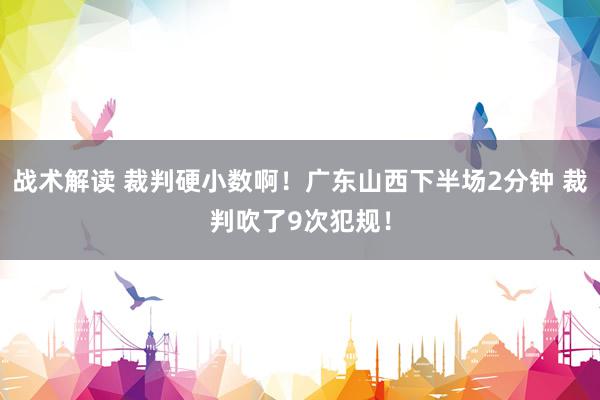 战术解读 裁判硬小数啊！广东山西下半场2分钟 裁判吹了9次犯规！